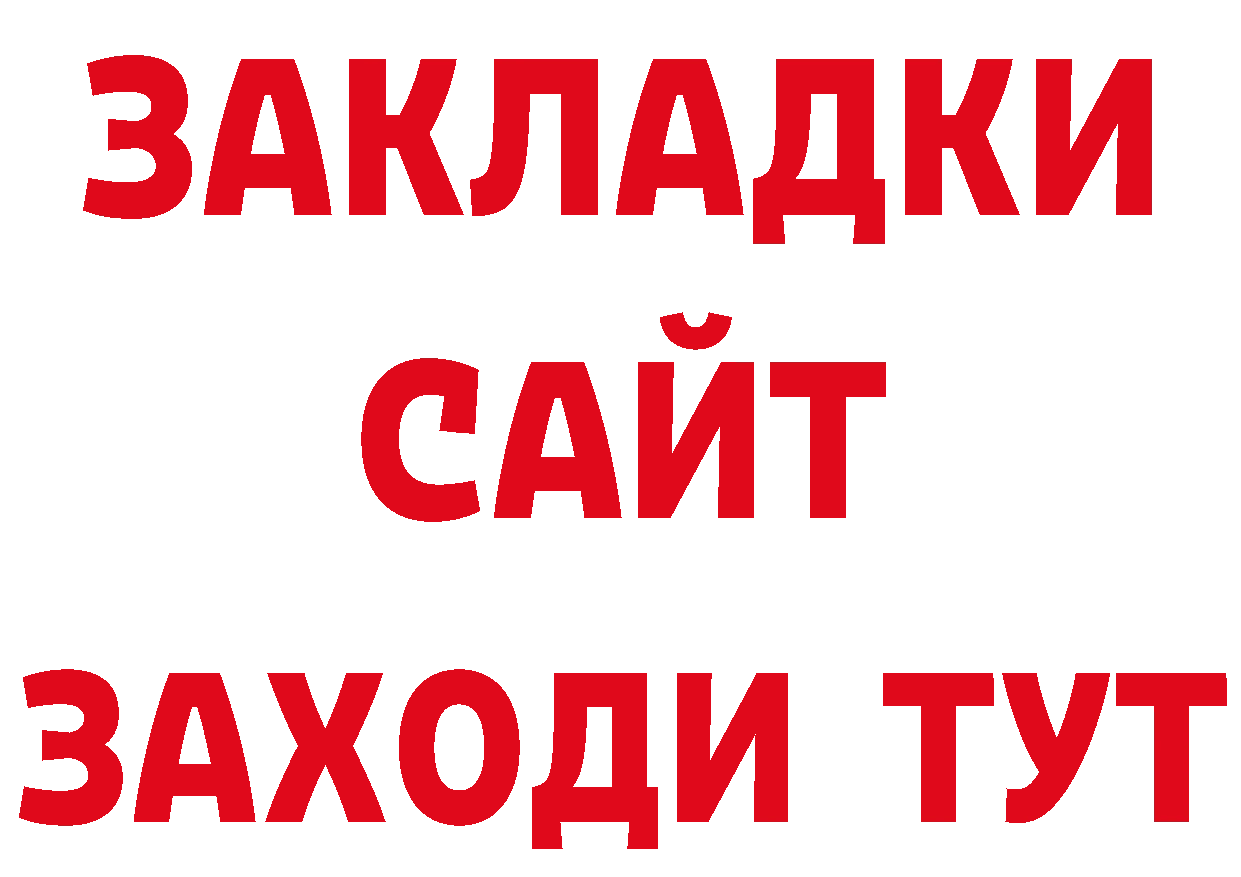 ЗАКЛАДКИ
САЙТ
ЗАХОДИ ТУТ